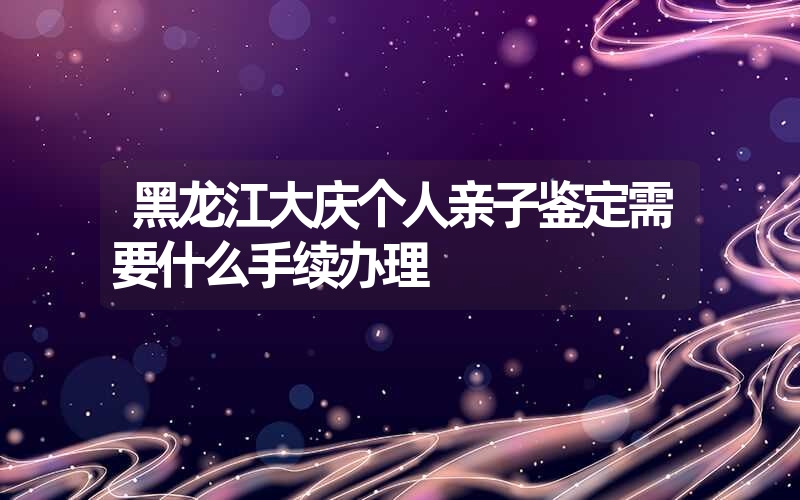 黑龙江大庆个人亲子鉴定需要什么手续办理